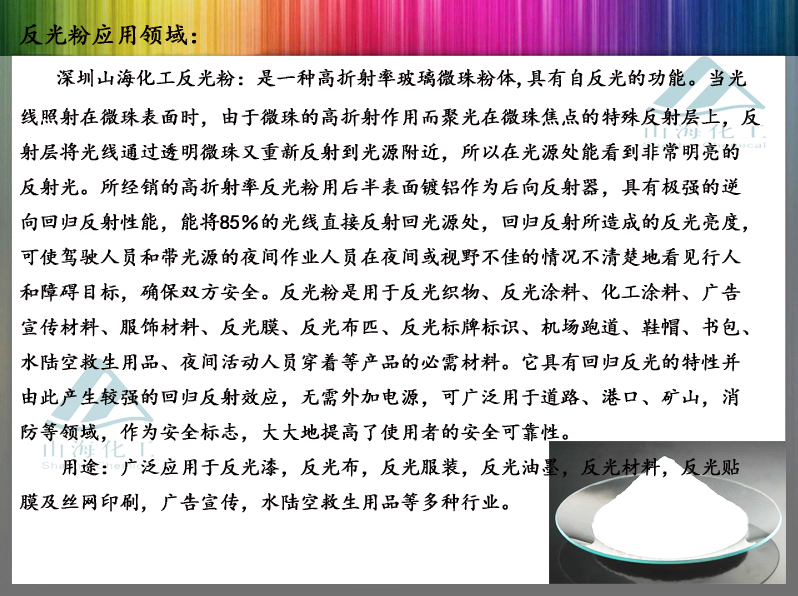 反光粉应用领域:

深圳山海化工反光粉：是一种高折射率玻璃微珠粉体,具有自反光的功能。当光线照射在微珠表面时，由于微珠的高折射作用而聚光在微珠焦点的特殊反射层上，反射层将光线通过透明微珠又重新反射到光源附近，所以在光源处能看到非常明亮的反射光。所经销的高折射率反光粉用后半表面镀铝作为后向反射器，具有极强的逆向回归反射性能，能将85%的光线直接反射回光源处，回归反射所造成的反光亮度，可使驾驶人员和带光源的夜间作业人员在夜间或视野不佳的情况不清楚地看见行人和障碍目标，确保双方安全。反光粉是用于反光织物、反光涂料、化工涂料、广告宣传材料、服饰材料、反光膜、反光布匹、反光标牌标识、机场跑道、鞋帽、书包、水陆空救生用品、夜间活动人员穿着等产品的必需材料。它具有回归反光的特性并由此产生较强的回归反射效应，无需外加电源，可广泛用于道路、港口、矿山，消防等领域，作为安全标志，大大地提高了使用者的安全可靠性。

用途：广泛应用于反光漆，反光布，反光服装，反光油墨，反光材料，反光贴膜及丝网印刷，广告宣传，水陆空救生用品等多种行业。

山海化工